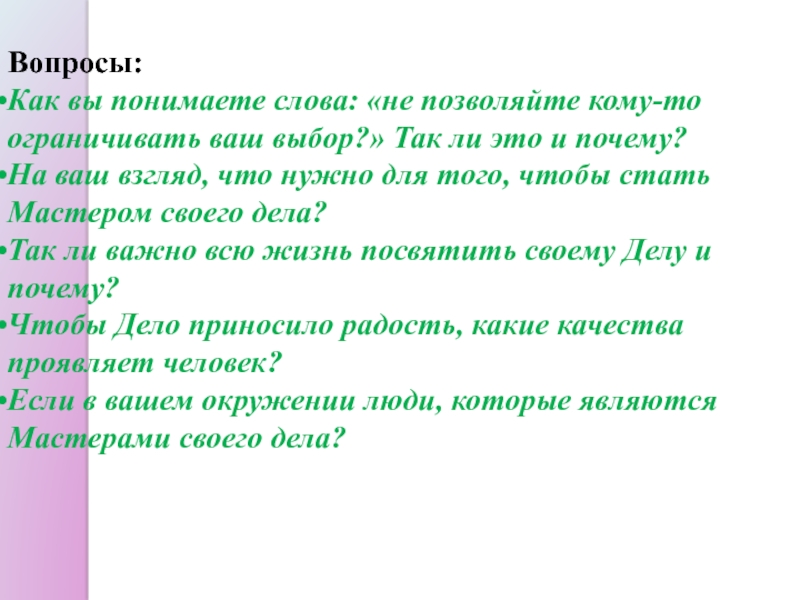 Вопросы:

• Как вы понимаете слова: «не позволяйте кому-то ограничивать ваш выбор?» Так ли это и почему?
• На ваш взгляд, что нужно для того, чтобы стать Мастером своего дела?
• Так ли важно всю жизнь посвятить своему Делу и почему?
• Чтобы Дело приносило радость, какие качества проявляет человек?
• Если в вашем окружении люди, которые являются Мастерами своего дела?